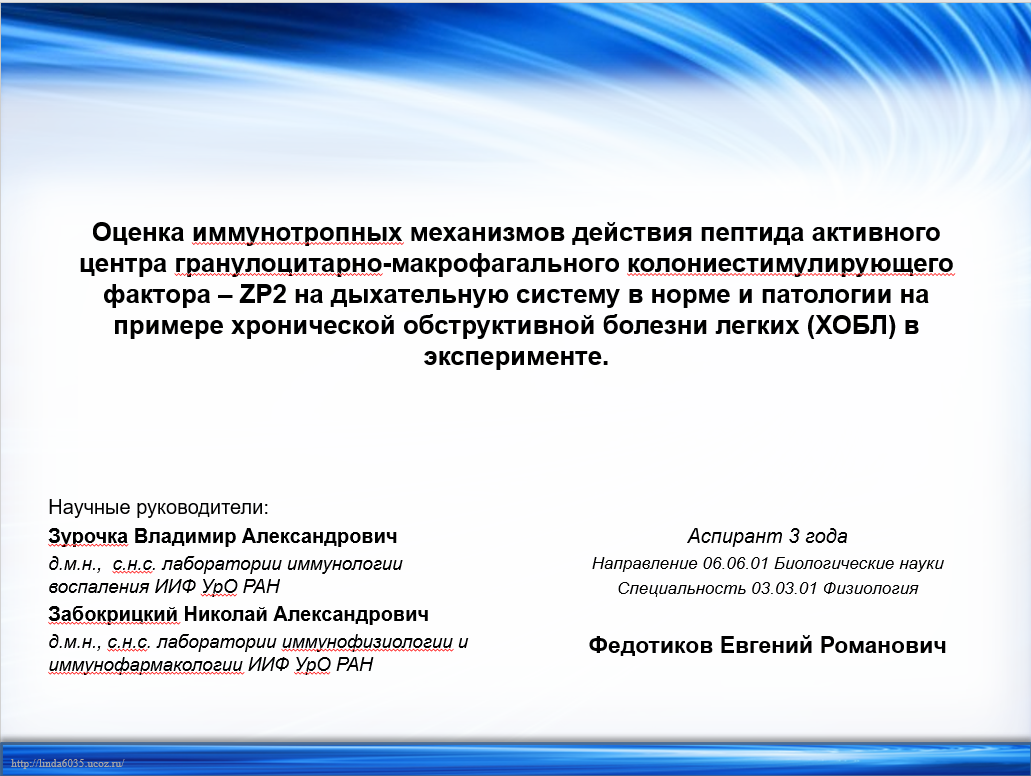 Оценка иммунотропных механизмов действия пептида активного центра гранулоцитарно-макрофагального колониестимулирующего фактора – ZP2 на дыхательную систему в норме и патологии на примере хронической обструктивной болезни легких (ХОБЛ) в эксперименте.

Научные руководители:
Зурочка Владимир Александрович
д.м.н., с.н.с. лаборатории иммунологии воспаления ИИФ УрО РАН
Забокрицкий Николай Александрович
д.м.н., с.н.с. лаборатории иммунофизиологии и иммунофармакологии ИИФ УрО РАН

Аспирант 3 года
Направление 06.06.01 Биологические науки
Специальность 03.03.01 Физиология

Федотиков Евгений Романович

http://linda6035.ucoz.ru/